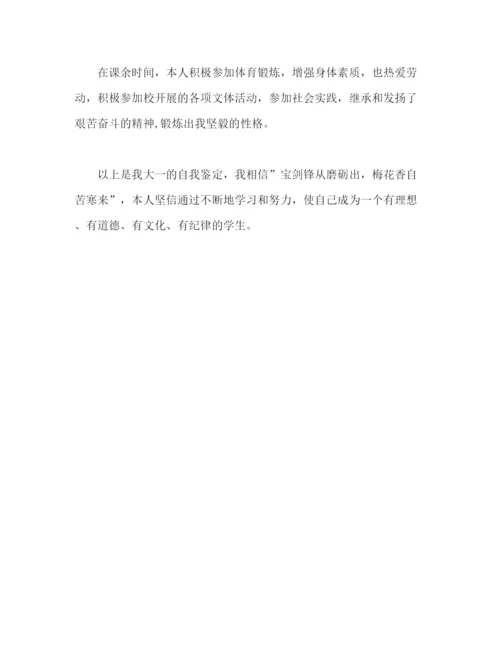 在课余时间，本人积极参加体育锻炼，增强身体素质，也热爱劳动，积极参加校开展的各项文体活动，参加社会实践，继承和发扬了艰苦奋斗的精神,锻炼出我坚毅的性格。

以上是我大一的自我鉴定，我相信”宝剑锋从磨砺出，梅花香自苦寒来”，本人坚信通过不断地学习和努力，使自己成为一个有理想、有道德、有文化、有纪律的学生。